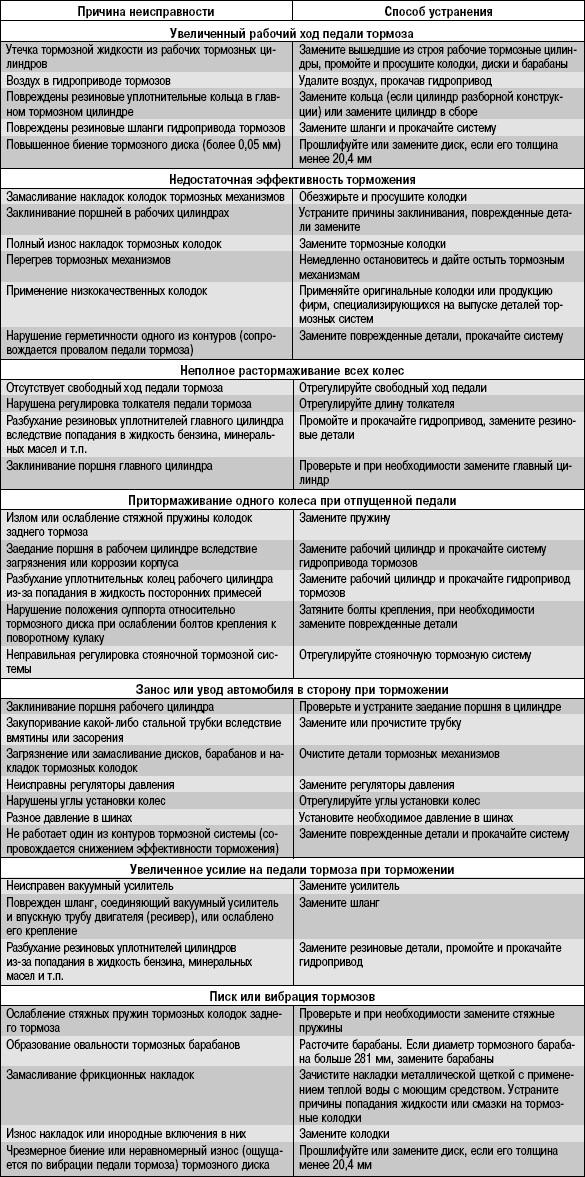 | Причина неисправности | Способ устранения |
|---|---|
| **Увеличенный рабочий ход педали тормоза** | |
| Утечка тормозной жидкости из рабочих тормозных цилиндров | Замените вышедшие из строя рабочие тормозные цилиндры, промойте и просушите колодки, диски и барабаны |
| Воздух в гидроприводе тормозов | Удалите воздух, прокачав гидропривод |
| Повреждены резиновые уплотнительные кольца в главном тормозном цилиндре | Замените кольца (если цилиндр разборной конструкции) или замените цилиндр в сборе |
| Повреждены резиновые шланги гидропривода тормозов | Замените шланги и прокачайте систему |
| Повышенное биение тормозного диска (более 0,05 мм) | Прошлифуйте или замените диск, если его толщина менее 20,4 мм |
| **Недостаточная эффективность торможения** | |
| Замасливание накладок колодок тормозных механизмов | Обезжирьте и просушите колодки |
| Заклинивание поршней в рабочих цилиндрах | Устраните причины заклинивания, поврежденные детали замените |
| Полный износ накладок тормозных колодок | Замените тормозные колодки |
| Перегрев тормозных механизмов | Немедленно остановитесь и дайте остыть тормозным механизмам |
| Применение низкокачественных колодок | Применяйте оригинальные колодки или продукцию фирм, специализирующихся на выпуске деталей тормозных систем |
| Нарушение герметичности одного из контуров (сопровождается провалом педали тормоза) | Замените поврежденные детали, прокачайте систему |
| **Неполное растормаживание всех колес** | |
| Отсутствует свободный ход педали тормоза | Отрегулируйте свободный ход педали |
| Нарушена регулировка толкателя педали тормоза | Отрегулируйте длину толкателя |
| Разбухание резиновых уплотнителей главного цилиндра вследствие попадания в жидкость бензина, минеральных масел и т.п. | Промойте и прокачайте гидропривод, замените резиновые детали |
| Заклинивание поршня главного цилиндра | Проверьте и при необходимости замените главный цилиндр |
| **Притормаживание одного колеса при отпущенной педали** | |
| Излом или ослабление стяжной пружины колодок заднего тормоза | Замените пружину |
| Заедание поршня в рабочем цилиндре вследствие загрязнения или коррозии корпуса | Замените рабочий цилиндр и прокачайте систему гидропривода тормозов |
| Разбухание уплотнительных колец рабочего цилиндра из-за попадания в жидкость посторонних примесей | Замените рабочий цилиндр и прокачайте гидропривод тормозов |
| Нарушение положения суппорта относительно тормозного диска при ослаблении болтов крепления к поворотному кулаку | Затяните болты крепления, при необходимости замените поврежденные детали |
| Неправильная регулировка стояночной тормозной системы | Отрегулируйте стояночную тормозную систему |
| **Занос или увод автомобиля в сторону при торможении** | |
| Заклинивание поршня рабочего цилиндра | Проверьте и устраните заедание поршня в цилиндре |
| Закупоривание какой-либо стальной трубки вследствие вмятины или засорения | Замените или прочистите трубку |
| Загрязнение или замасливание дисков, барабанов и накладок тормозных колодок | Очистите детали тормозных механизмов |
| Неисправны регуляторы давления | Замените регуляторы давления |
| Нарушены углы установки колес | Отрегулируйте углы установки колес |
| Разное давление в шинах | Установите необходимое давление в шинах |
| Не работает один из контуров тормозной системы (сопровождается снижением эффективности торможения) | Замените поврежденные детали и прокачайте систему |
| **Увеличенное усилие на педали тормоза при торможении** | |
| Неисправен вакуумный усилитель | Замените усилитель |
| Поврежден шланг, соединяющий вакуумный усилитель и впускную трубу двигателя (ресивер), или ослаблено его крепление | Замените шланг |
| Разбухание резиновых уплотнителей цилиндров из-за попадания в жидкость бензина, минеральных масел и т.п. | Замените резиновые детали, промойте и прокачайте гидропривод |
| **Писк или вибрация тормозов** | |
| Ослабление стяжных пружин тормозных колодок заднего тормоза | Проверьте и при необходимости замените стяжные пружины |
| Образование овальности тормозных барабанов | Расточите барабаны. Если диаметр тормозного барабана больше 281 мм, замените барабаны |
| Замасливание фрикционных накладок | Зачистите накладки металлической щеткой с применением теплой воды с моющим средством. Устраните причины попадания жидкости или смазки на тормозные колодки |
| Износ накладок или инородные включения в них | Замените колодки |
| Чрезмерное биение или неравномерный износ (ощущается по вибрации педали тормоза) тормозного диска | Прошлифуйте или замените диск, если его толщина менее 20,4 мм |